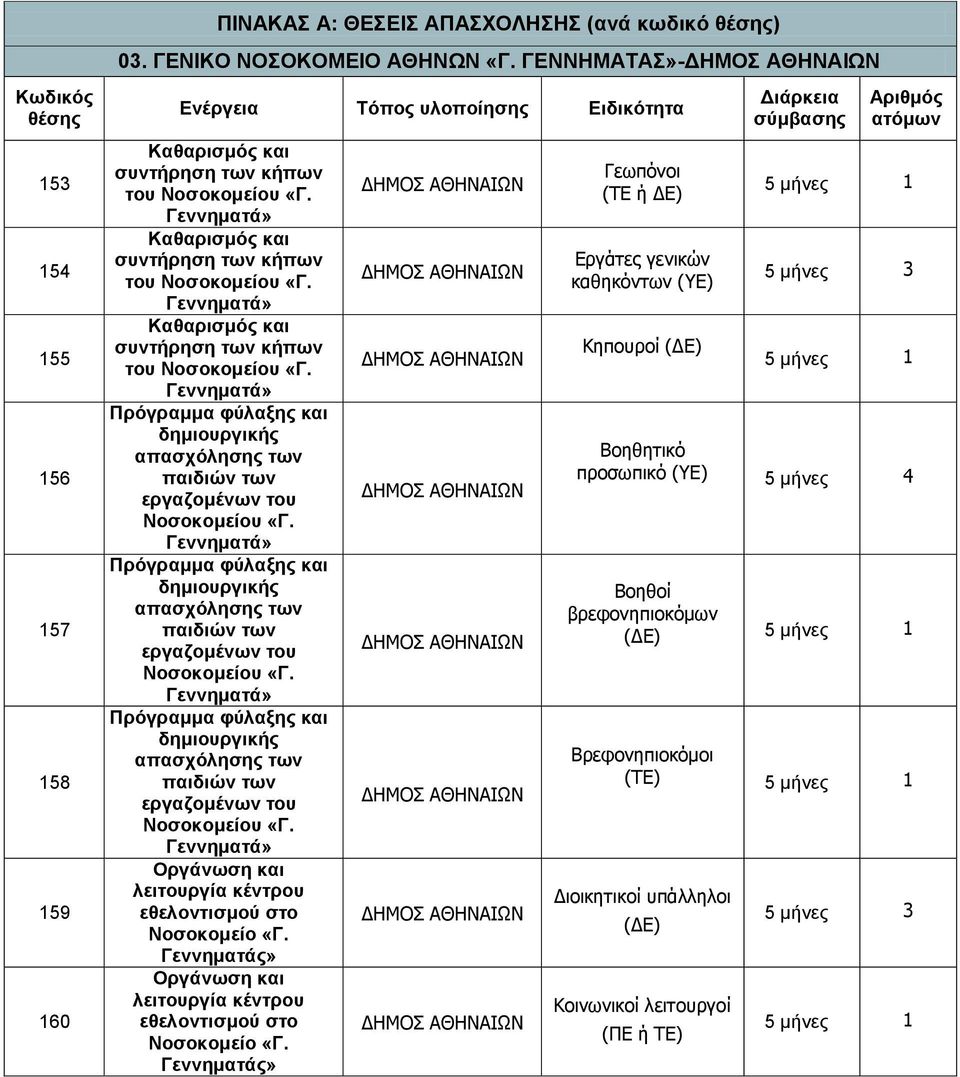 ΠΙΝΑΚΑΣ Α: ΘΕΣΕΙΣ ΑΠΑΣΧΟΛΗΣΗΣ (ανά κωδικό θέσης)

03. ΓΕΝΙΚΟ ΝΟΣΟΚΟΜΕΙΟ ΑΘΗΝΩΝ «Γ. ΓΕΝΝΗΜΑΤΑΣ»-ΔΗΜΟΣ ΑΘΗΝΑΙΩΝ

| Κωδικός θέσης | Ενέργεια | Τόπος υλοποίησης | Ειδικότητα | Διάρκεια σύμβασης | Αριθμός ατόμων |
|---|---|---|---|---|---|
| 153 | Καθαρισμός και συντήρηση των κήπων του Νοσοκομείου «Γ. Γεννηματά» | ΔΗΜΟΣ ΑΘΗΝΑΙΩΝ | Γεωπόνοι (ΤΕ ή ΔΕ) | 5 μήνες | 1 |
| 154 | Καθαρισμός και συντήρηση των κήπων του Νοσοκομείου «Γ. Γεννηματά» | ΔΗΜΟΣ ΑΘΗΝΑΙΩΝ | Εργάτες γενικών καθηκόντων (ΥΕ) | 5 μήνες | 3 |
| 155 | Καθαρισμός και συντήρηση των κήπων του Νοσοκομείου «Γ. Γεννηματά» | ΔΗΜΟΣ ΑΘΗΝΑΙΩΝ | Κηπουροί (ΔΕ) | 5 μήνες | 1 |
| 156 | Πρόγραμμα φύλαξης και δημιουργικής απασχόλησης των παιδιών των εργαζομένων του Νοσοκομείου «Γ. Γεννηματά» | ΔΗΜΟΣ ΑΘΗΝΑΙΩΝ | Βοηθητικό προσωπικό (ΥΕ) | 5 μήνες | 4 |
| 157 | Πρόγραμμα φύλαξης και δημιουργικής απασχόλησης των παιδιών των εργαζομένων του Νοσοκομείου «Γ. Γεννηματά» | ΔΗΜΟΣ ΑΘΗΝΑΙΩΝ | Βοηθοί βρεφονηπιοκόμων (ΔΕ) | 5 μήνες | 1 |
| 158 | Πρόγραμμα φύλαξης και δημιουργικής απασχόλησης των παιδιών των εργαζομένων του Νοσοκομείου «Γ. Γεννηματά» | ΔΗΜΟΣ ΑΘΗΝΑΙΩΝ | Βρεφονηπιοκόμοι (ΤΕ) | 5 μήνες | 1 |
| 159 | Οργάνωση και λειτουργία κέντρου εθελοντισμού στο Νοσοκομείο «Γ. Γεννηματάς» | ΔΗΜΟΣ ΑΘΗΝΑΙΩΝ | Διοικητικοί υπάλληλοι (ΔΕ) | 5 μήνες | 3 |
| 160 | Οργάνωση και λειτουργία κέντρου εθελοντισμού στο Νοσοκομείο «Γ. Γεννηματάς» | ΔΗΜΟΣ ΑΘΗΝΑΙΩΝ | Κοινωνικοί λειτουργοί (ΠΕ ή ΤΕ) | 5 μήνες | 1 |